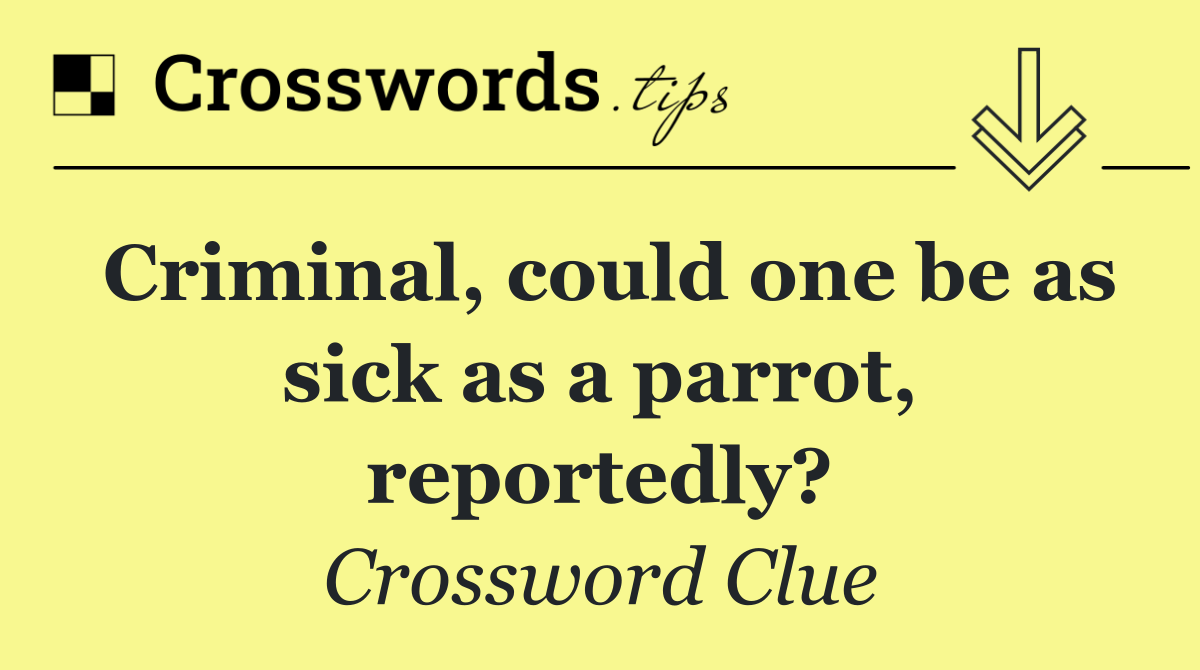 Crosswords.tips

Criminal, could one be as sick as a parrot, reportedly?

Crossword Clue